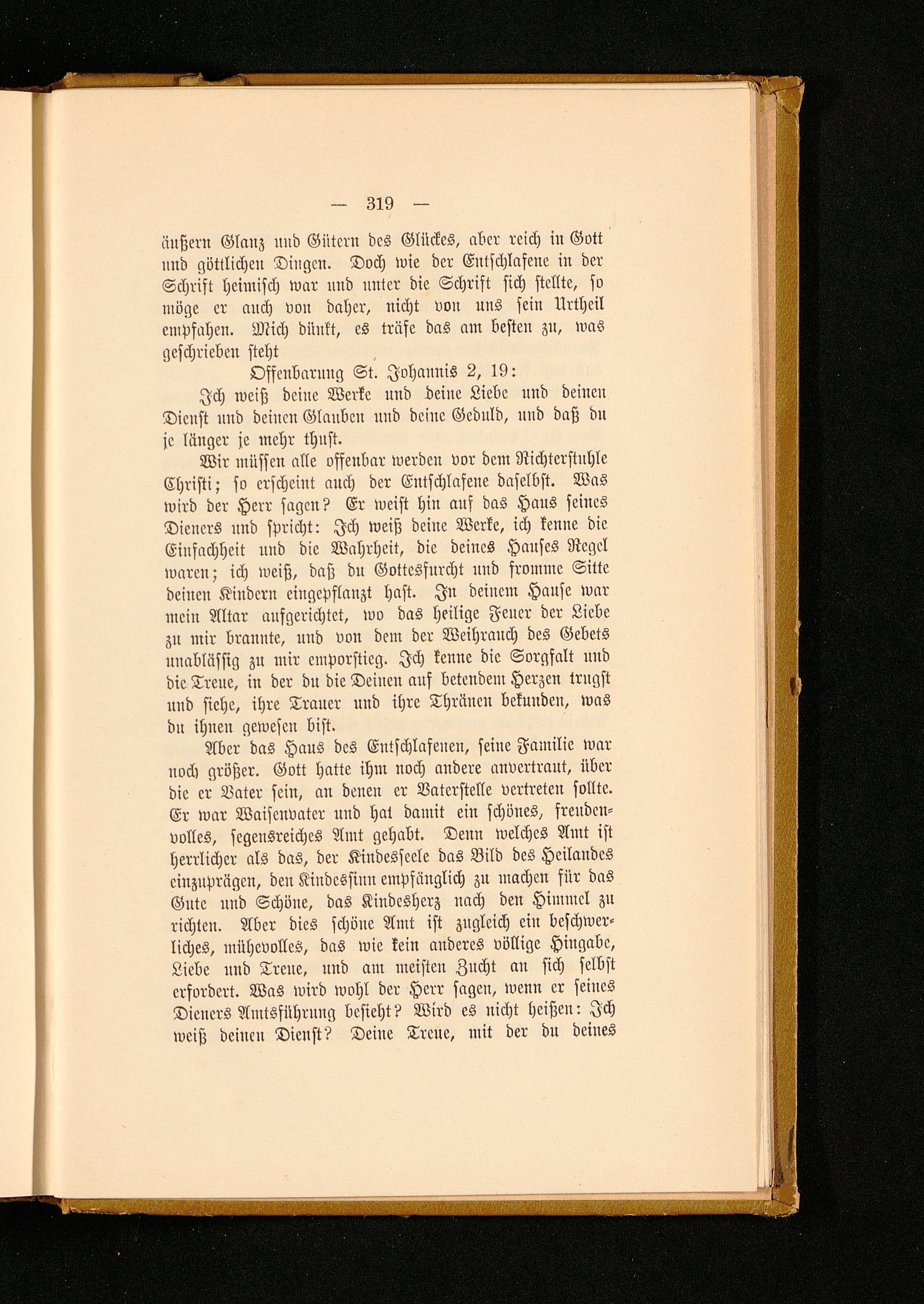 — 319 —

äußern Glanz und Gütern des Glückes, aber reich in Gott und göttlichen Dingen. Doch wie der Entschlafene in der Schrift heimisch war und unter die Schrift sich stellte, so möge er auch von daher, nicht von uns sein Urtheil empfahen. Mich dünkt, es träfe das am besten zu, was geschrieben steht

Offenbarung St. Johannis 2, 19:

Ich weiß deine Werke und deine Liebe und deinen Dienst und deinen Glauben und deine Geduld, und daß du je länger je mehr thust.

Wir müssen alle offenbar werden vor dem Richterstuhle Christi; so erscheint auch der Entschlafene daselbst. Was wird der Herr sagen? Er weist hin auf das Haus seines Dieners und spricht: Ich weiß deine Werke, ich kenne die Einfachheit und die Wahrheit, die deines Hauses Regel waren; ich weiß, daß du Gottesfurcht und fromme Sitte deinen Kindern eingepflanzt hast. In deinem Hause war mein Altar aufgerichtet, wo das heilige Feuer der Liebe zu mir brannte, und von dem der Weihrauch des Gebets unablässig zu mir emporstieg. Ich kenne die Sorgfalt und die Treue, in der du die Deinen auf betendem Herzen trugst und siehe, ihre Trauer und ihre Thränen bekunden, was du ihnen gewesen bist.

Aber das Haus des Entschlafenen, seine Familie war noch größer. Gott hatte ihm noch andere anvertraut, über die er Vater sein, an denen er Vaterstelle vertreten sollte. Er war Waisenvater und hat damit ein schönes, freudenvolles, segensreiches Amt gehabt. Denn welches Amt ist herrlicher als das, der Kindesseele das Bild des Heilandes einzuprägen, den Kindessinn empfänglich zu machen für das Gute und Schöne, das Kindesherz nach den Himmel zu richten. Aber dies schöne Amt ist zugleich ein beschwerliches, mühevolles, das wie kein anderes völlige Hingabe, Liebe und Treue, und am meisten Zucht an sich selbst erfordert. Was wird wohl der Herr sagen, wenn er seines Dieners Amtsführung besieht? Wird es nicht heißen: Ich weiß deinen Dienst? Deine Treue, mit der du deines